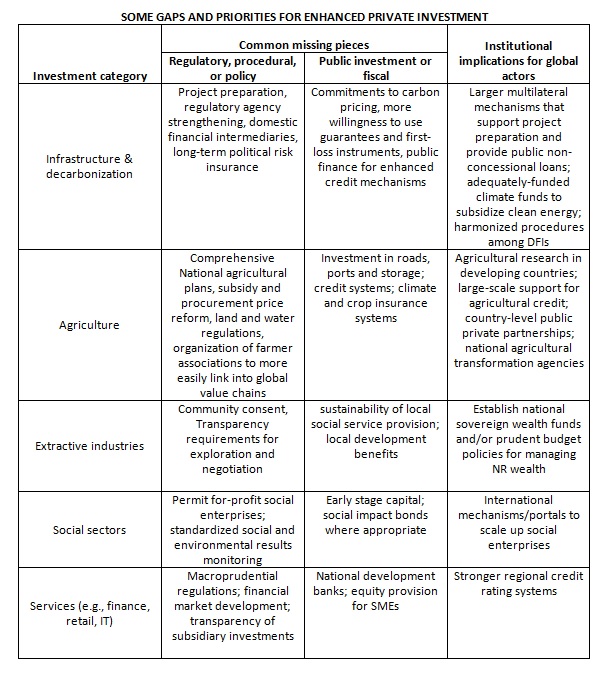 SOME GAPS AND PRIORITIES FOR ENHANCED PRIVATE INVESTMENT

| Investment category | Common missing pieces: Regulatory, procedural, or policy | Common missing pieces: Public investment or fiscal | Institutional implications for global actors |
|---|---|---|---|
| Infrastructure & decarbonization | Project preparation, regulatory agency strengthening, domestic financial intermediaries, long-term political risk insurance | Commitments to carbon pricing, more willingness to use guarantees and first-loss instruments, public finance for enhanced credit mechanisms | Larger multilateral mechanisms that support project preparation and provide public non-concessional loans; adequately-funded climate funds to subsidize clean energy; harmonized procedures among DFIs |
| Agriculture | Comprehensive National agricultural plans, subsidy and procurement price reform, land and water regulations, organization of farmer associations to more easily link into global value chains | Investment in roads, ports and storage; credit systems; climate and crop insurance systems | Agricultural research in developing countries; large-scale support for agricultural credit; country-level public private partnerships; national agricultural transformation agencies |
| Extractive industries | Community consent, Transparency requirements for exploration and negotiation | sustainability of local social service provision; local development benefits | Establish national sovereign wealth funds and/or prudent budget policies for managing NR wealth |
| Social sectors | Permit for-profit social enterprises; standardized social and environmental results monitoring | Early stage capital; social impact bonds where appropriate | International mechanisms/portals to scale up social enterprises |
| Services (e.g., finance, retail, IT) | Macroprudential regulations; financial market development; transparency of subsidiary investments | National development banks; equity provision for SMEs | Stronger regional credit rating systems |